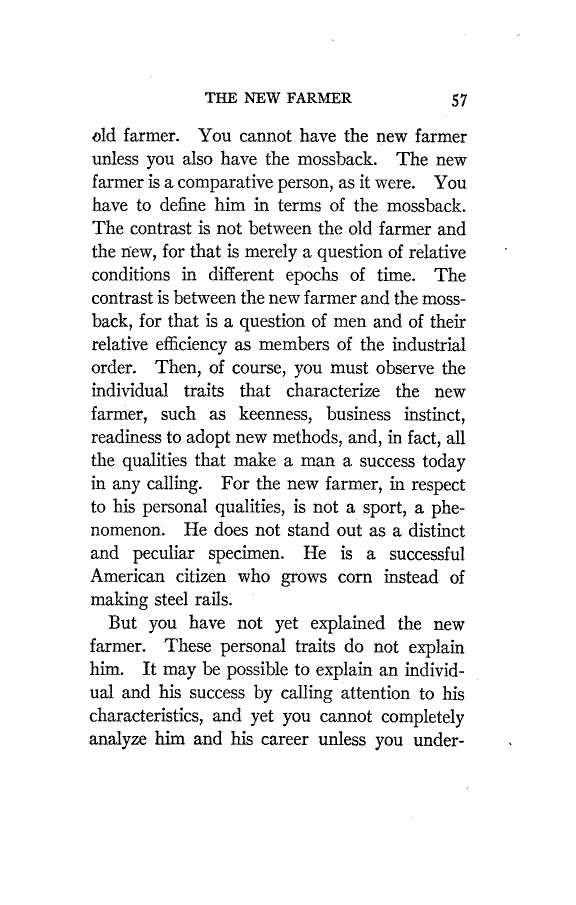 THE NEW FARMER 57

old farmer. You cannot have the new farmer unless you also have the mossback. The new farmer is a comparative person, as it were. You have to define him in terms of the mossback. The contrast is not between the old farmer and the new, for that is merely a question of relative conditions in different epochs of time. The contrast is between the new farmer and the mossback, for that is a question of men and of their relative efficiency as members of the industrial order. Then, of course, you must observe the individual traits that characterize the new farmer, such as keenness, business instinct, readiness to adopt new methods, and, in fact, all the qualities that make a man a success today in any calling. For the new farmer, in respect to his personal qualities, is not a sport, a phenomenon. He does not stand out as a distinct and peculiar specimen. He is a successful American citizen who grows corn instead of making steel rails.

But you have not yet explained the new farmer. These personal traits do not explain him. It may be possible to explain an individual and his success by calling attention to his characteristics, and yet you cannot completely analyze him and his career unless you under-